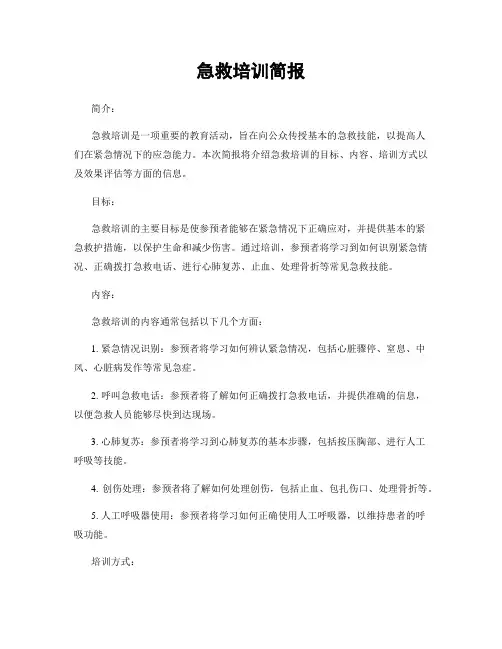 急救培训简报

简介：

急救培训是一项重要的教育活动，旨在向公众传授基本的急救技能，以提高人们在紧急情况下的应急能力。本次简报将介绍急救培训的目标、内容、培训方式以及效果评估等方面的信息。

目标：

急救培训的主要目标是使参预者能够在紧急情况下正确应对，并提供基本的紧急救护措施，以保护生命和减少伤害。通过培训，参预者将学习到如何识别紧急情况、正确拨打急救电话、进行心肺复苏、止血、处理骨折等常见急救技能。

内容：

急救培训的内容通常包括以下几个方面：

1. 紧急情况识别：参预者将学习如何辨认紧急情况，包括心脏骤停、窒息、中风、心脏病发作等常见急症。

2. 呼叫急救电话：参预者将了解如何正确拨打急救电话，并提供准确的信息，以便急救人员能够尽快到达现场。

3. 心肺复苏：参预者将学习到心肺复苏的基本步骤，包括按压胸部、进行人工呼吸等技能。

4. 创伤处理：参预者将了解如何处理创伤，包括止血、包扎伤口、处理骨折等。

5. 人工呼吸器使用：参预者将学习如何正确使用人工呼吸器，以维持患者的呼吸功能。

培训方式：